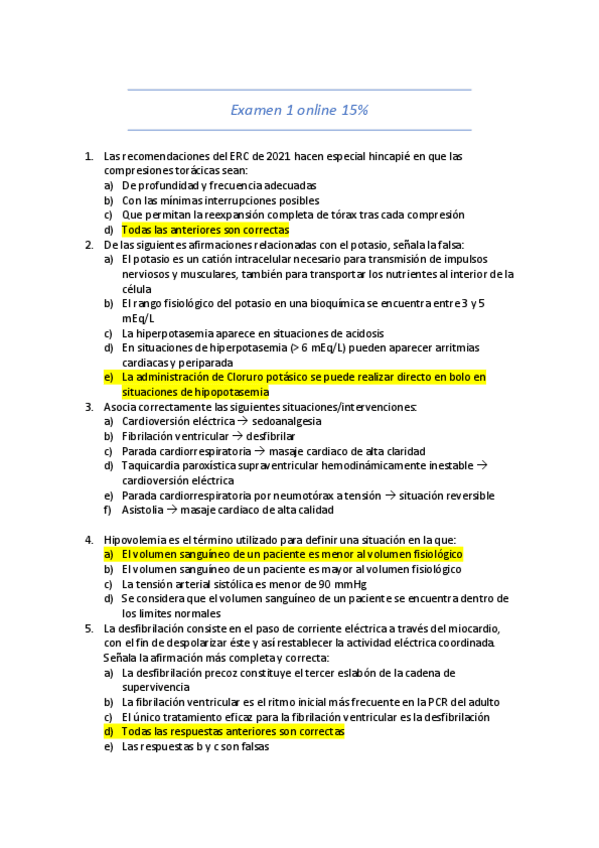 Examen 1 online 15%

1. Las recomendaciones del ERC de 2021 hacen especial hincapié en que las compresiones torácicas sean:
a) De profundidad y frecuencia adecuadas
b) Con las mínimas interrupciones posibles
c) Que permitan la reexpansión completa de tórax tras cada compresión
d) Todas las anteriores son correctas
2. De las siguientes afirmaciones relacionadas con el potasio, señala la falsa:
a) El potasio es un catión intracelular necesario para transmisión de impulsos nerviosos y musculares, también para transportar los nutrientes al interior de la célula
b) El rango fisiológico del potasio en una bioquímica se encuentra entre 3 y 5 mEq/L
c) La hiperpotasemia aparece en situaciones de acidosis
d) En situaciones de hiperpotasemia (> 6 mEq/L) pueden aparecer arritmias cardiacas y periparada
e) La administración de Cloruro potásico se puede realizar directo en bolo en situaciones de hipopotasemia
3. Asocia correctamente las siguientes situaciones/intervenciones:
a) Cardioversión eléctrica → sedoanalgesia
b) Fibrilación ventricular → desfibrilar
c) Parada cardiorrespiratoria → masaje cardiaco de alta claridad
d) Taquicardia paroxística supraventricular hemodinámicamente inestable → cardioversión eléctrica
e) Parada cardiorrespiratoria por neumotórax a tensión → situación reversible
f) Asistolia → masaje cardiaco de alta calidad

4. Hipovolemia es el término utilizado para definir una situación en la que:
a) El volumen sanguíneo de un paciente es menor al volumen fisiológico
b) El volumen sanguíneo de un paciente es mayor al volumen fisiológico
c) La tensión arterial sistólica es menor de 90 mmHg
d) Se considera que el volumen sanguíneo de un paciente se encuentra dentro de los limites normales
5. La desfibrilación consiste en el paso de corriente eléctrica a través del miocardio, con el fin de despolarizar éste y así restablecer la actividad eléctrica coordinada. Señala la afirmación más completa y correcta:
a) La desfibrilación precoz constituye el tercer eslabón de la cadena de supervivencia
b) La fibrilación ventricular es el ritmo inicial más frecuente en la PCR del adulto
c) El único tratamiento eficaz para la fibrilación ventricular es la desfibrilación
d) Todas las respuestas anteriores son correctas
e) Las respuestas b y c son falsas